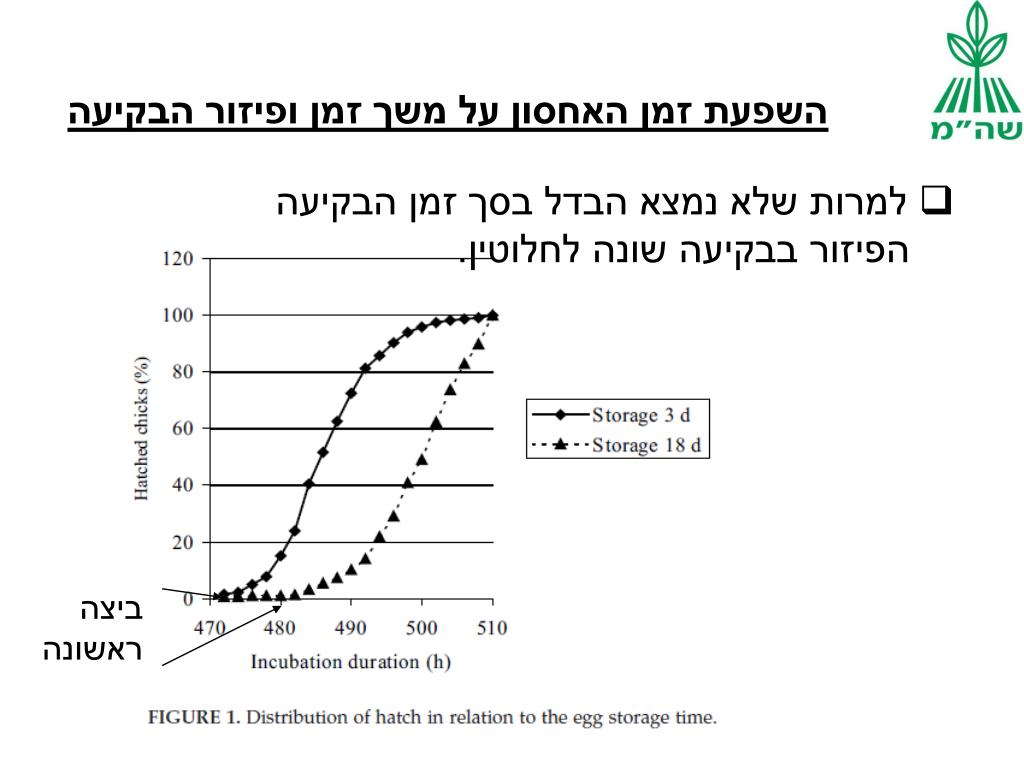 שה"מ

השפעת זמן האחסון על משך זמן ופיזור הבקיעה

❑ למרות שלא נמצא הבדל בסך זמן הבקיעה הפיזור בבקיעה שונה לחלוטין.

120
100
80
60
40
20
0
Hatched chicks (%)
470 480 490 500 510
Incubation duration (h)

Storage 3 d
Storage 18 d

ביצה ראשונה

FIGURE 1. Distribution of hatch in relation to the egg storage time.